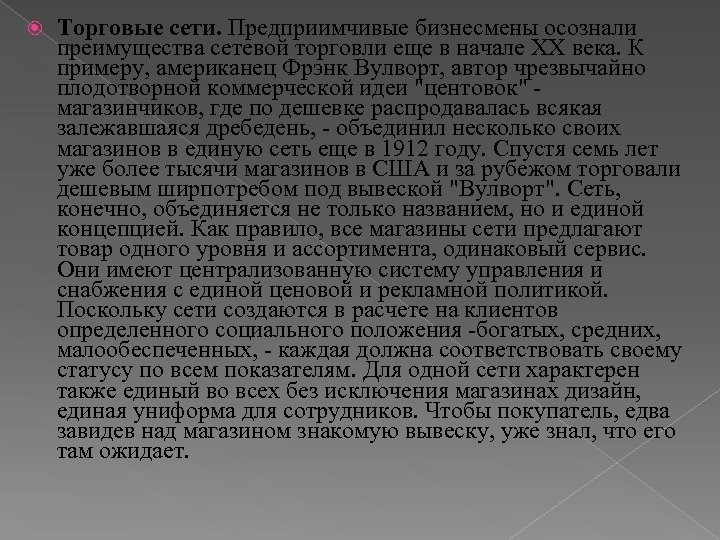 Торговые сети. Предприимчивые бизнесмены осознали преимущества сетевой торговли еще в начале XX века. К примеру, американец Фрэнк Вулворт, автор чрезвычайно плодотворной коммерческой идеи "центовок" - магазинчиков, где по дешевке распродавалась всякая залежавшаяся дребедень, - объединил несколько своих магазинов в единую сеть еще в 1912 году. Спустя семь лет уже более тысячи магазинов в США и за рубежом торговали дешевым ширпотребом под вывеской "Вулворт". Сеть, конечно, объединяется не только названием, но и единой концепцией. Как правило, все магазины сети предлагают товар одного уровня и ассортимента, одинаковый сервис. Они имеют централизованную систему управления и снабжения с единой ценовой и рекламной политикой. Поскольку сети создаются в расчете на клиентов определенного социального положения -богатых, средних, малообеспеченных, - каждая должна соответствовать своему статусу по всем показателям. Для одной сети характерен также единый во всех без исключения магазинах дизайн, единая униформа для сотрудников. Чтобы покупатель, едва завидев над магазином знакомую вывеску, уже знал, что его там ожидает.